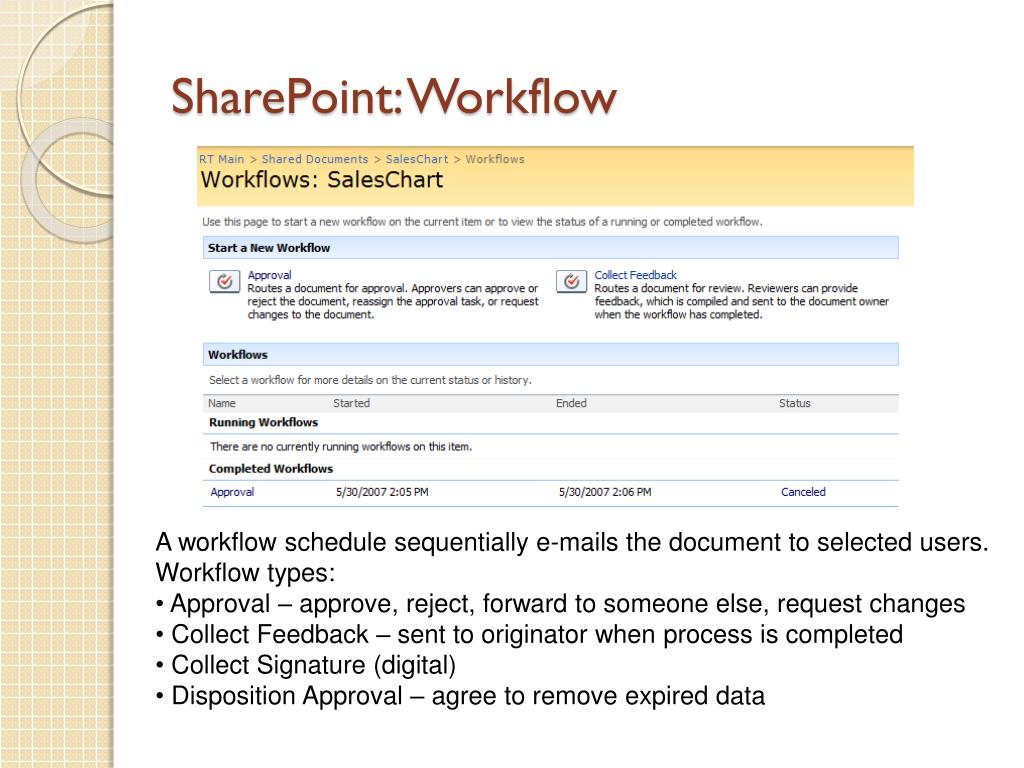 SharePoint: Workflow

RT Main > Shared Documents > SalesChart > Workflows

Workflows: SalesChart

Use this page to start a new workflow on the current item or to view the status of a running or completed workflow.

Start a New Workflow

Approval
Routes a document for approval. Approvers can approve or reject the document, reassign the approval task, or request changes to the document.

Collect Feedback
Routes a document for review. Reviewers can provide feedback, which is compiled and sent to the document owner when the workflow has completed.

Workflows

Select a workflow for more details on the current status or history.

| Name | Started | Ended | Status |
|---|---|---|---|
| Running Workflows | | | |
| There are no currently running workflows on this item. | | | |
| Completed Workflows | | | |
| Approval | 5/30/2007 2:05 PM | 5/30/2007 2:06 PM | Canceled |

A workflow schedule sequentially e-mails the document to selected users.
Workflow types:
• Approval – approve, reject, forward to someone else, request changes
• Collect Feedback – sent to originator when process is completed
• Collect Signature (digital)
• Disposition Approval – agree to remove expired data